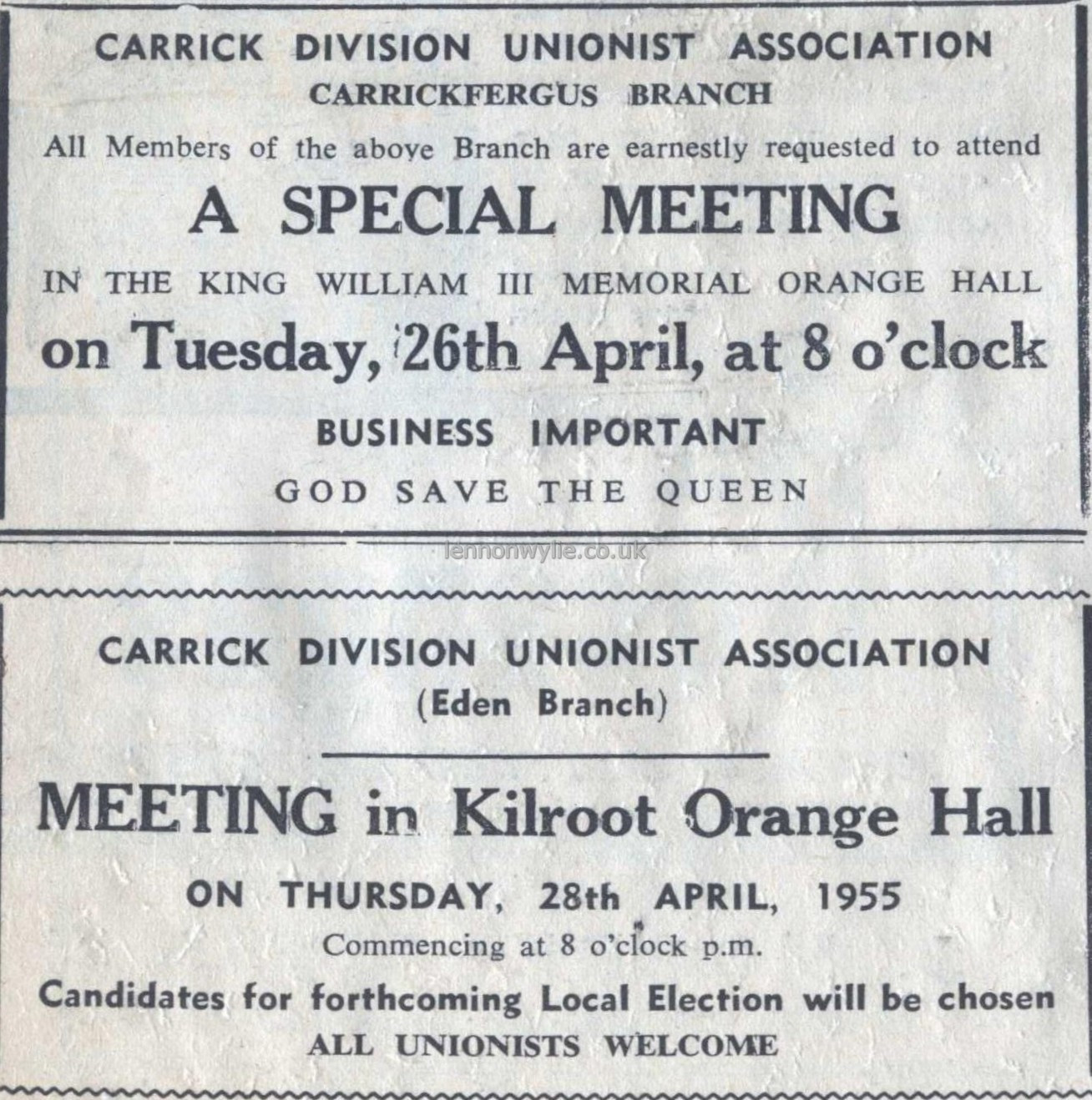 CARRICK DIVISION UNIONIST ASSOCIATION
CARRICKFERGUS BRANCH

All Members of the above Branch are earnestly requested to attend

A SPECIAL MEETING

IN THE KING WILLIAM III MEMORIAL ORANGE HALL

on Tuesday, 26th April, at 8 o'clock

BUSINESS IMPORTANT

GOD SAVE THE QUEEN

lennonwylie.co.uk

CARRICK DIVISION UNIONIST ASSOCIATION
(Eden Branch)

MEETING in Kilroot Orange Hall

ON THURSDAY, 28th APRIL, 1955

Commencing at 8 o'clock p.m.

Candidates for forthcoming Local Election will be chosen

ALL UNIONISTS WELCOME